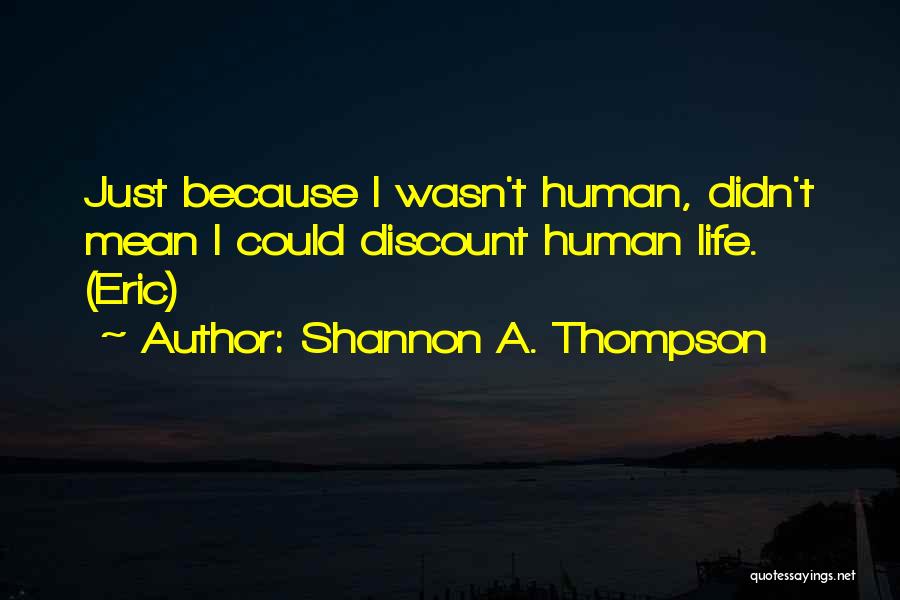 Just because I wasn't human, didn't mean I could discount human life. (Eric)

~ Author: Shannon A. Thompson

quotessayings.net